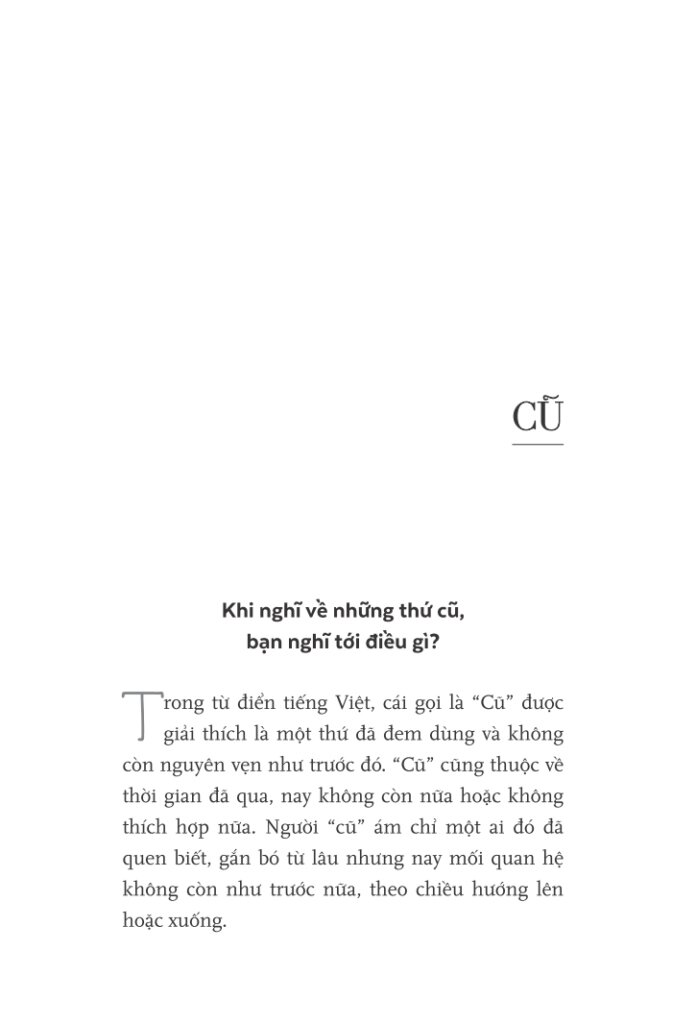 CŨ

Khi nghĩ về những thứ cũ, bạn nghĩ tới điều gì?

Trong từ điển tiếng Việt, cái gọi là “Cũ” được giải thích là một thứ đã đem dùng và không còn nguyên vẹn như trước đó. “Cũ” cũng thuộc về thời gian đã qua, nay không còn nữa hoặc không thích hợp nữa. Người “cũ” ám chỉ một ai đó đã quen biết, gắn bó từ lâu nhưng nay mối quan hệ không còn như trước nữa, theo chiều hướng lên hoặc xuống.